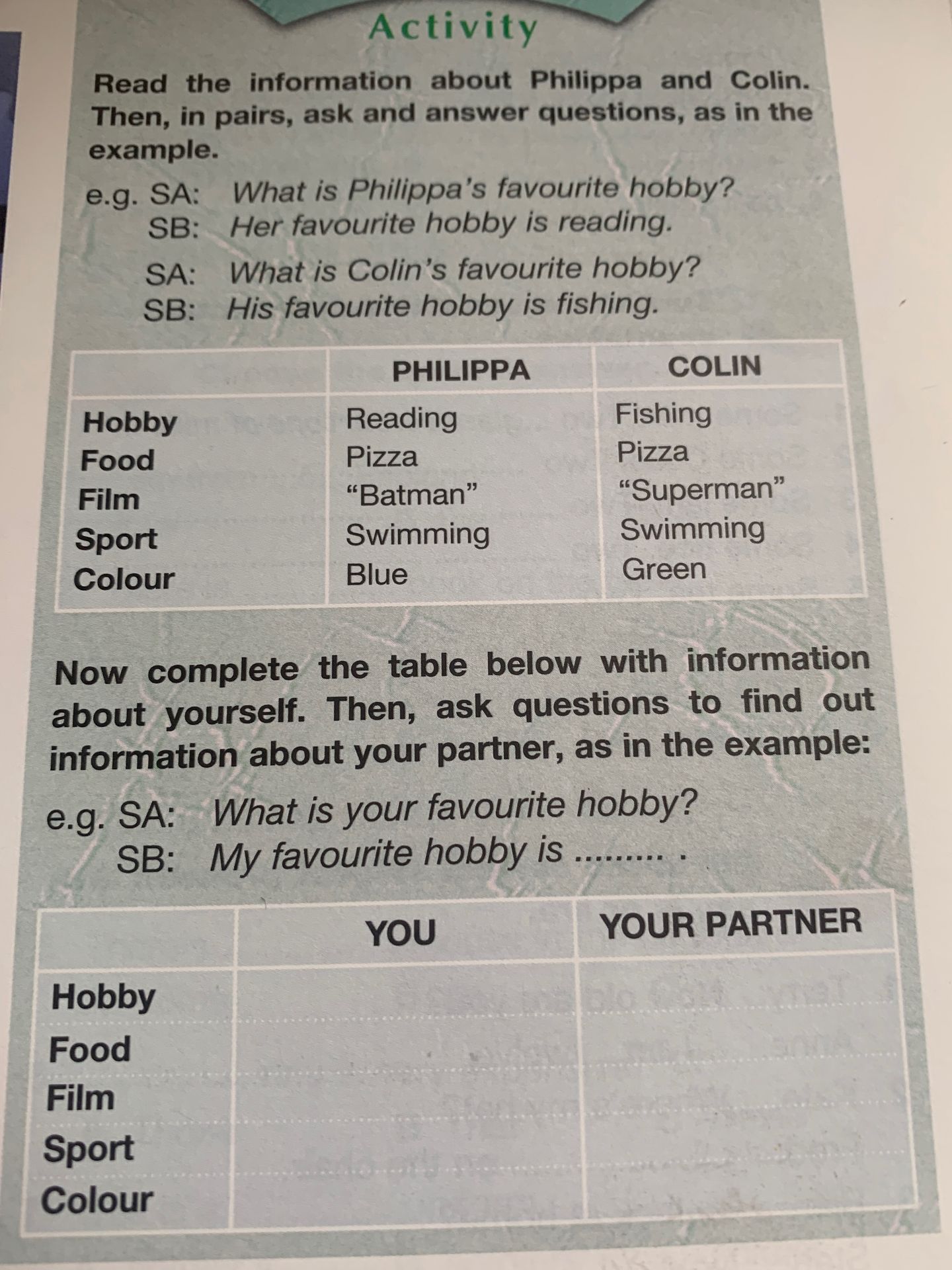 Activity

Read the information about Philippa and Colin. Then, in pairs, ask and answer questions, as in the example.

e.g. SA: What is Philippa's favourite hobby?
SB: Her favourite hobby is reading.

SA: What is Colin's favourite hobby?
SB: His favourite hobby is fishing.

| | PHILIPPA | COLIN |
|---|---|---|
| Hobby | Reading | Fishing |
| Food | Pizza | Pizza |
| Film | "Batman" | "Superman" |
| Sport | Swimming | Swimming |
| Colour | Blue | Green |

Now complete the table below with information about yourself. Then, ask questions to find out information about your partner, as in the example:

e.g. SA: What is your favourite hobby?
SB: My favourite hobby is ____ .

| | YOU | YOUR PARTNER |
|---|---|---|
| Hobby | | |
| Food | | |
| Film | | |
| Sport | | |
| Colour | | |